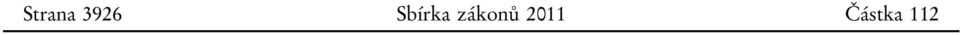 Strana 3926 Sbírka zákonů 2011 Částka 112